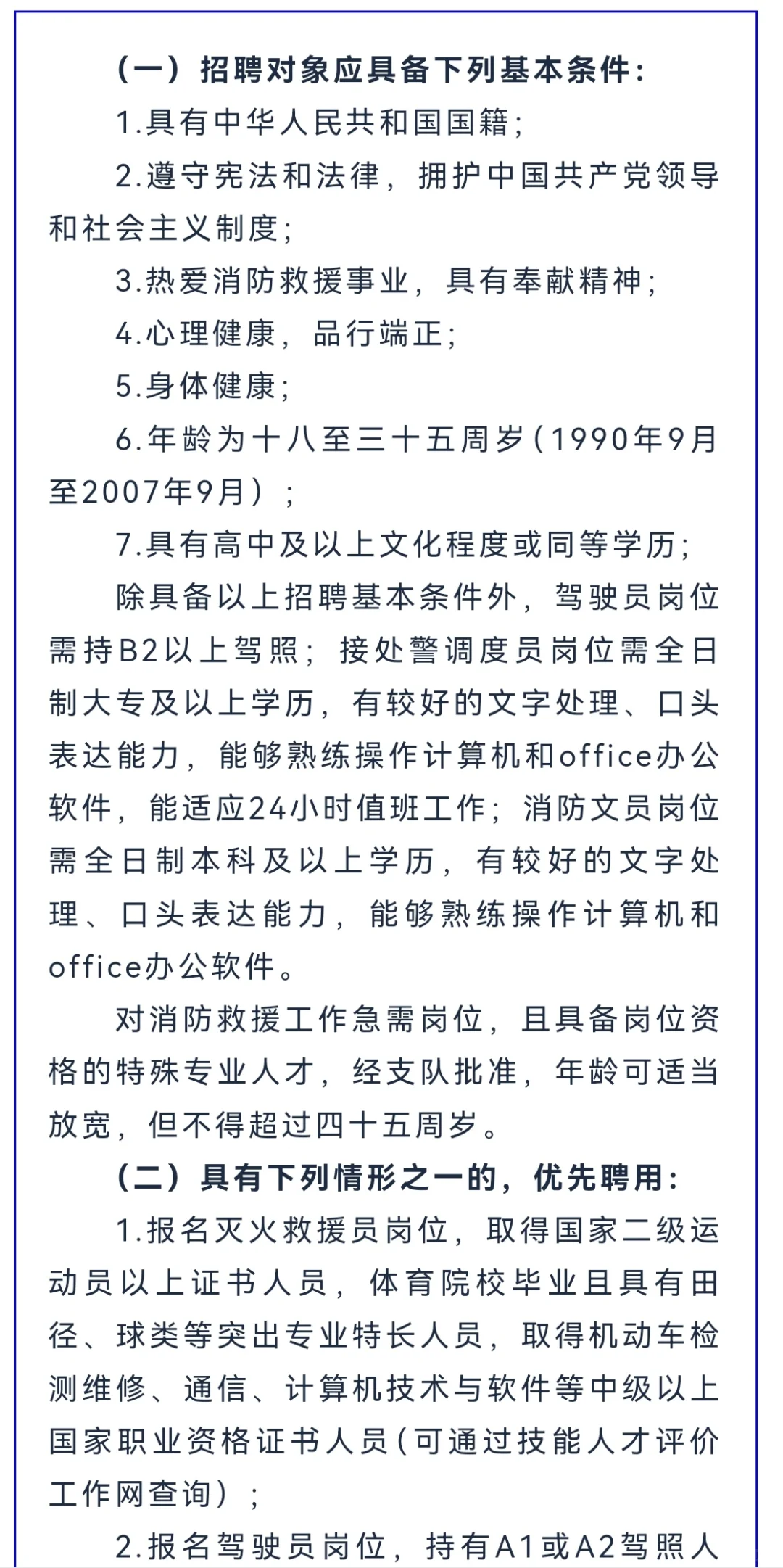 （一）招聘对象应具备下列基本条件：

1.具有中华人民共和国国籍；

2.遵守宪法和法律，拥护中国共产党领导和社会主义制度；

3.热爱消防救援事业，具有奉献精神；

4.心理健康，品行端正；

5.身体健康；

6.年龄为十八至三十五周岁（1990年9月至2007年9月）；

7.具有高中及以上文化程度或同等学历；

除具备以上招聘基本条件外，驾驶员岗位需持B2以上驾照；接处警调度员岗位需全日制大专及以上学历，有较好的文字处理、口头表达能力，能够熟练操作计算机和office办公软件，能适应24小时值班工作；消防文员岗位需全日制本科及以上学历，有较好的文字处理、口头表达能力，能够熟练操作计算机和office办公软件。

对消防救援工作急需岗位，且具备岗位资格的特殊专业人才，经支队批准，年龄可适当放宽，但不得超过四十五周岁。

（二）具有下列情形之一的，优先聘用：

1.报名灭火救援员岗位，取得国家二级运动员以上证书人员，体育院校毕业且具有田径、球类等突出专业特长人员，取得机动车检测维修、通信、计算机技术与软件等中级以上国家职业资格证书人员（可通过技能人才评价工作网查询）；

2.报名驾驶员岗位，持有A1或A2驾照人